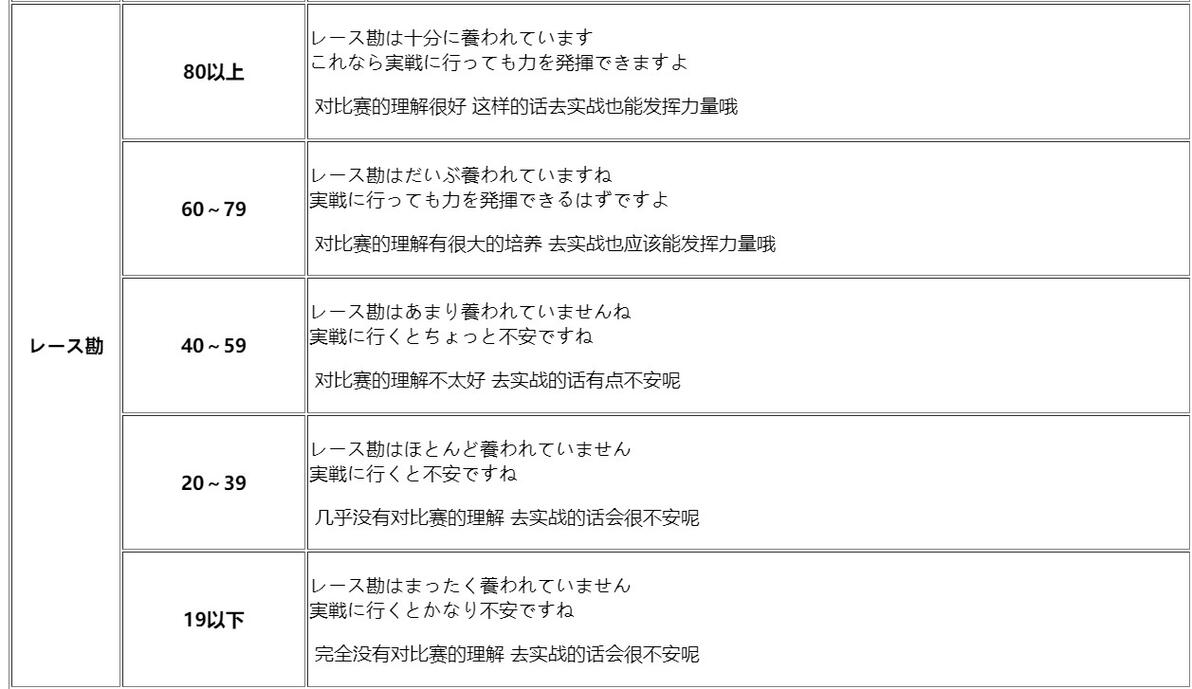 | レース勘 | 80以上 | レース勘は十分に養われています これなら実戦に行っても力を発揮できますよ 对比赛的理解很好 这样的话去实战也能发挥力量哦 |
|---|---|---|
| | 60～79 | レース勘はだいぶ養われていますね 実戦に行っても力を発揮できるはずですよ 对比赛的理解有很大的培养 去实战也应该能发挥力量哦 |
| | 40～59 | レース勘はあまり養われていませんね 実戦に行くとちょっと不安ですね 对比赛的理解不太好 去实战的话有点不安呢 |
| | 20～39 | レース勘はほとんど養われていません 実戦に行くと不安ですね 几乎没有对比赛的理解 去实战的话会很不安呢 |
| | 19以下 | レース勘はまったく養われていません 実戦に行くとかなり不安ですね 完全没有对比赛的理解 去实战的话会很不安呢 |